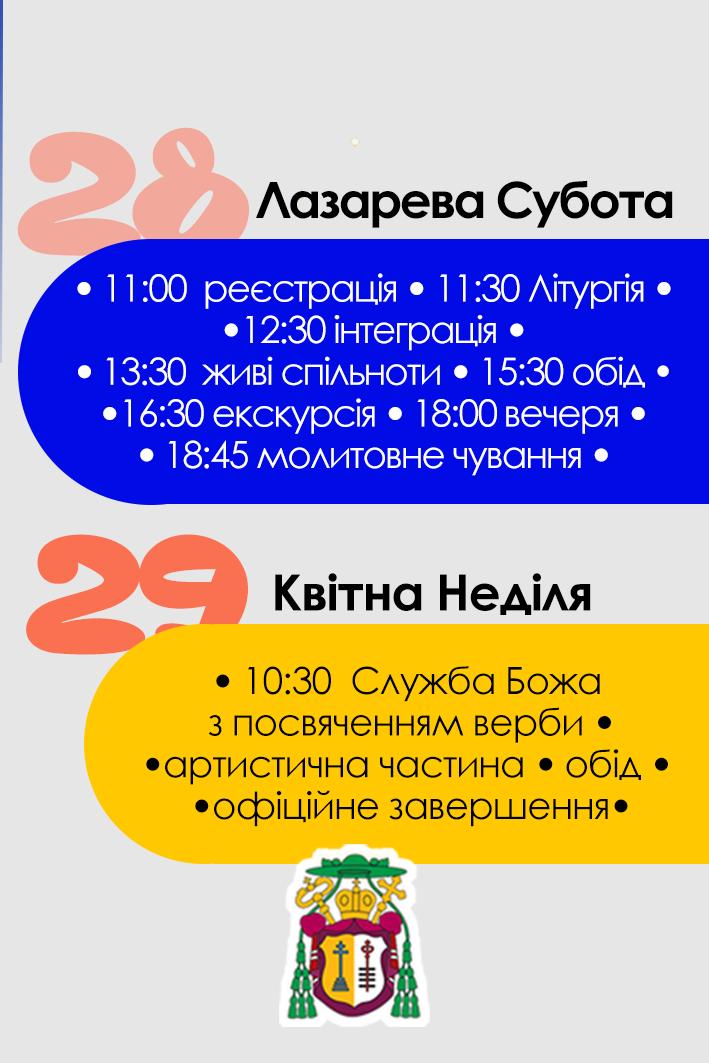 28 Лазарева Субота

• 11:00 реєстрація • 11:30 Літургія •
•12:30 інтеграція •
• 13:30 живі спільноти • 15:30 обід •
•16:30 екскурсія • 18:00 вечеря •
• 18:45 молитовне чування •

29 Квітна Неділя

• 10:30 Служба Божа
з посвяченням верби •
•артистична частина • обід •
•офіційне завершення•